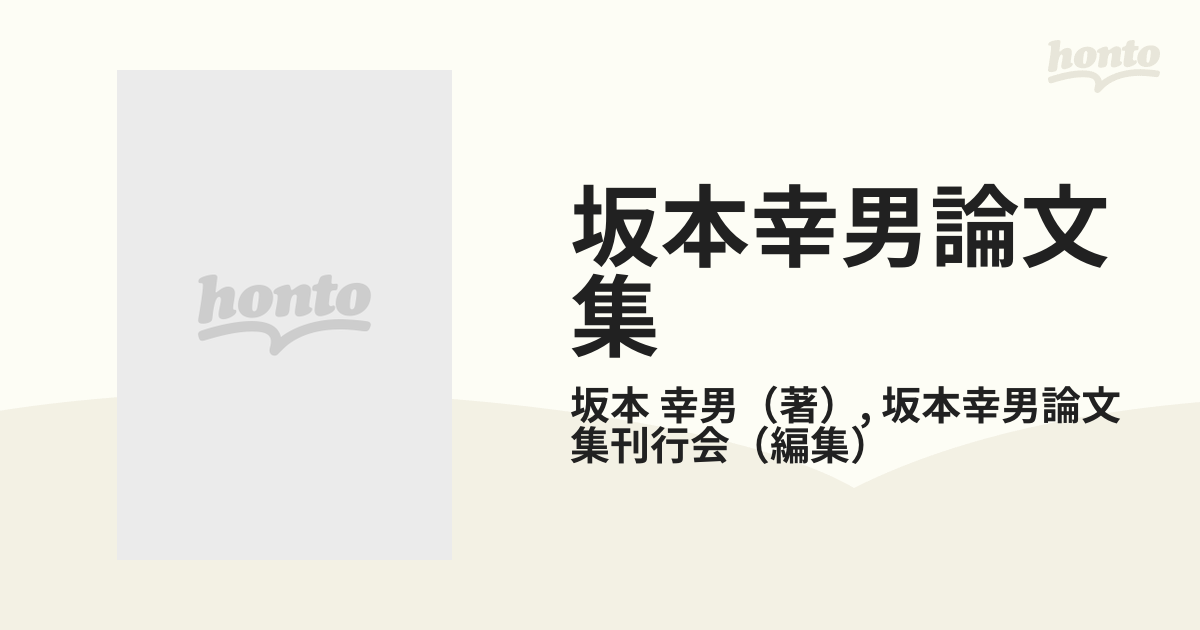 honto

honto

坂本幸男論文集

坂本 幸男（著）, 坂本幸男論文集刊行会（編集）